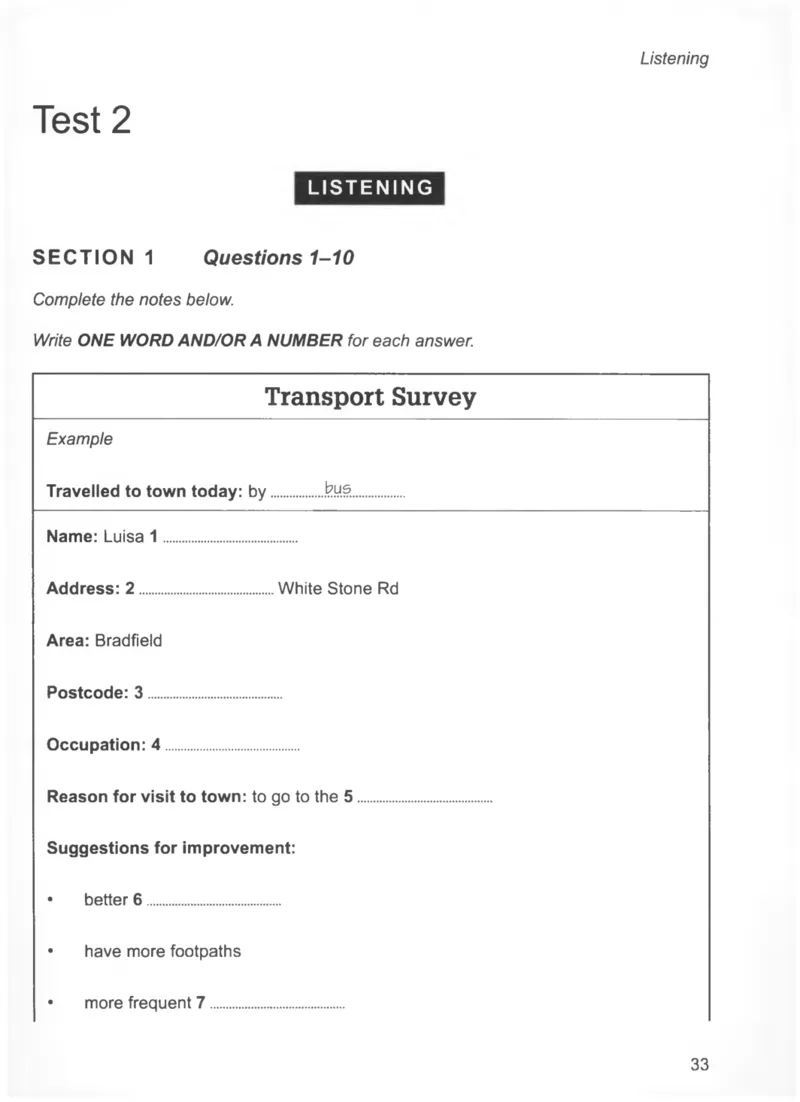 Listening

Test 2

LISTENING

SECTION 1 Questions 1–10

Complete the notes below.

Write ONE WORD AND/OR A NUMBER for each answer.

Transport Survey

Example

Travelled to town today: by bus

Name: Luisa 1 ____

Address: 2 ____ White Stone Rd

Area: Bradfield

Postcode: 3 ____

Occupation: 4 ____

Reason for visit to town: to go to the 5 ____

Suggestions for improvement:

• better 6 ____

• have more footpaths

• more frequent 7 ____

33